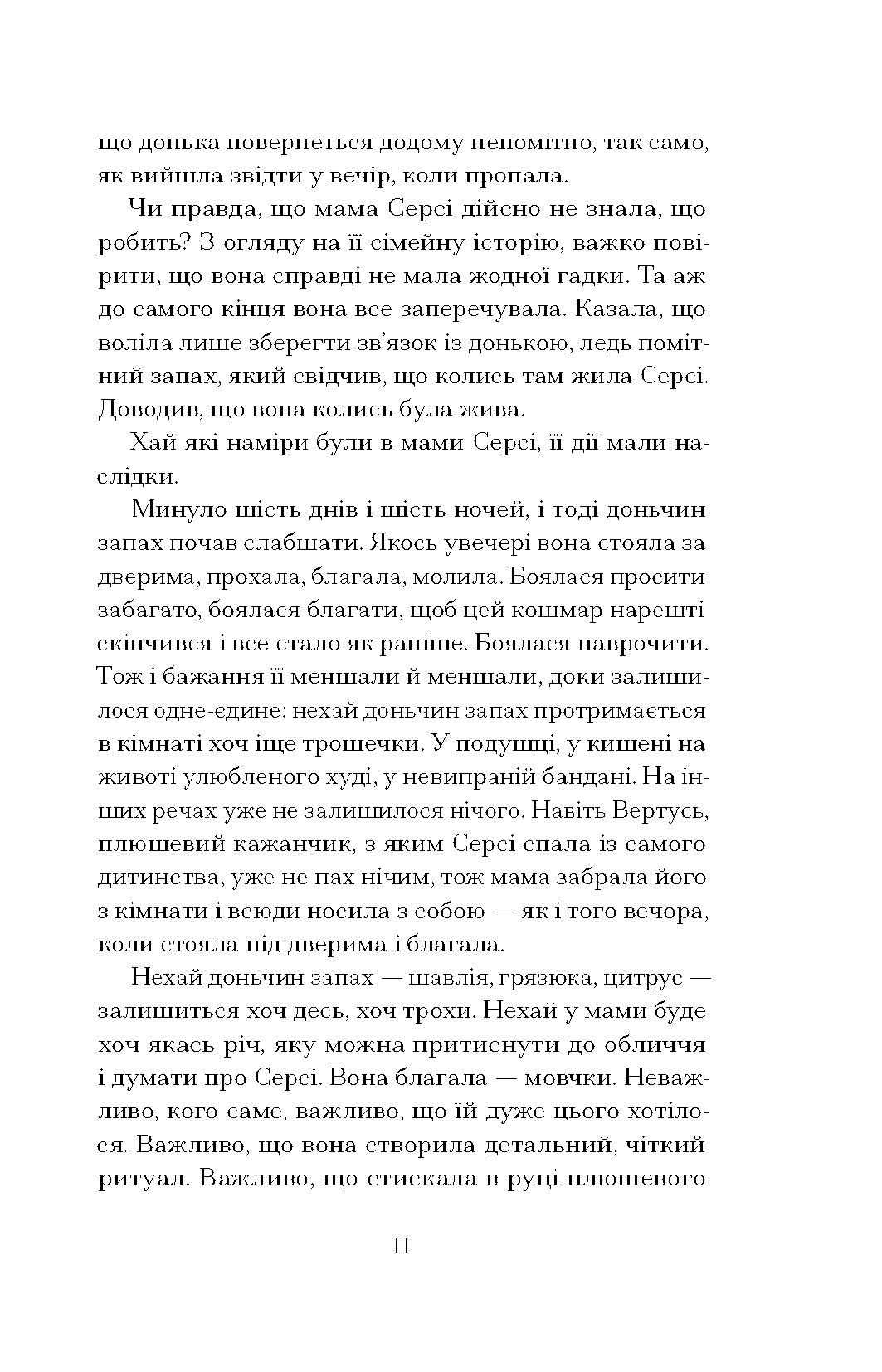 що донька повернеться додому непомітно, так само, як вийшла звідти у вечір, коли пропала.

Чи правда, що мама Серсі дійсно не знала, що робить? З огляду на її сімейну історію, важко повірити, що вона справді не мала жодної гадки. Та аж до самого кінця вона все заперечувала. Казала, що воліла лише зберегти зв'язок із донькою, ледь помітний запах, який свідчив, що колись там жила Серсі. Доводив, що вона колись була жива.

Хай які наміри були в мами Серсі, її дії мали наслідки.

Минуло шість днів і шість ночей, і тоді доньчин запах почав слабшати. Якось увечері вона стояла за дверима, прохала, благала, молила. Боялася просити забагато, боялася благати, щоб цей кошмар нарешті скінчився і все стало як раніше. Боялася наврочити. Тож і бажання її меншали й меншали, доки залишилося одне-єдине: нехай доньчин запах протримається в кімнаті хоч іще трошечки. У подушці, у кишені на животі улюбленого худі, у невипраній бандані. На інших речах уже не залишилося нічого. Навіть Вертусь, плюшевий кажанчик, з яким Серсі спала із самого дитинства, уже не пах нічим, тож мама забрала його з кімнати і всюди носила з собою — як і того вечора, коли стояла під дверима і благала.

Нехай доньчин запах — шавлія, грязюка, цитрус — залишиться хоч десь, хоч трохи. Нехай у мами буде хоч якась річ, яку можна притиснути до обличчя і думати про Серсі. Вона благала — мовчки. Неважливо, кого саме, важливо, що їй дуже цього хотілося. Важливо, що вона створила детальний, чіткий ритуал. Важливо, що стискала в руці плюшевого

11